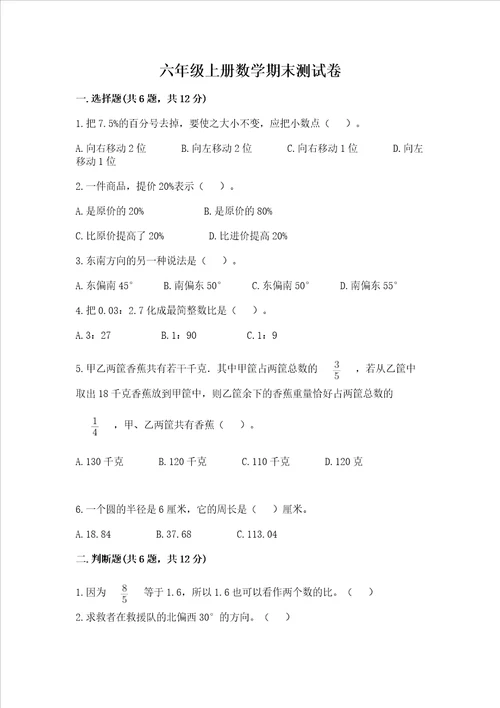 六年级上册数学期末测试卷

一.选择题(共6题，共12分)

1.把7.5%的百分号去掉，要使之大小不变，应把小数点（ ）。

A.向右移动2位　　B.向左移动2位　　C.向右移动1位　　D.向左移动1位

2.一件商品，提价20%表示（ ）。

A.是原价的20%　　B.是原价的80%

C.比原价提高了20%　　D.比进价提高20%

3.东南方向的另一种说法是（ ）。

A.东偏南45°　　B.南偏东50°　　C.东偏南50°　　D.南偏东55°

4.把0.03：2.7化成最简整数比是（ ）。

A.3：27　　B.1：90　　C.1：9

5.甲乙两筐香蕉共有若干千克，其中甲筐占两筐总数的 $\frac{3}{5}$ ，若从乙筐中取出18千克香蕉放到甲筐中，则乙筐余下的香蕉重量恰好占两筐总数的 $\frac{1}{4}$ ，甲、乙两筐共有香蕉（ ）。

A.130千克　　B.120千克　　C.110千克　　D.120克

6.一个圆的半径是6厘米，它的周长是（ ）厘米。

A.18.84　　B.37.68　　C.113.04

二.判断题(共6题，共12分)

1.因为 $\frac{8}{5}$ 等于1.6，所以1.6也可以看作两个数的比。（ ）

2.求救者在救援队的北偏西30°的方向。（ ）